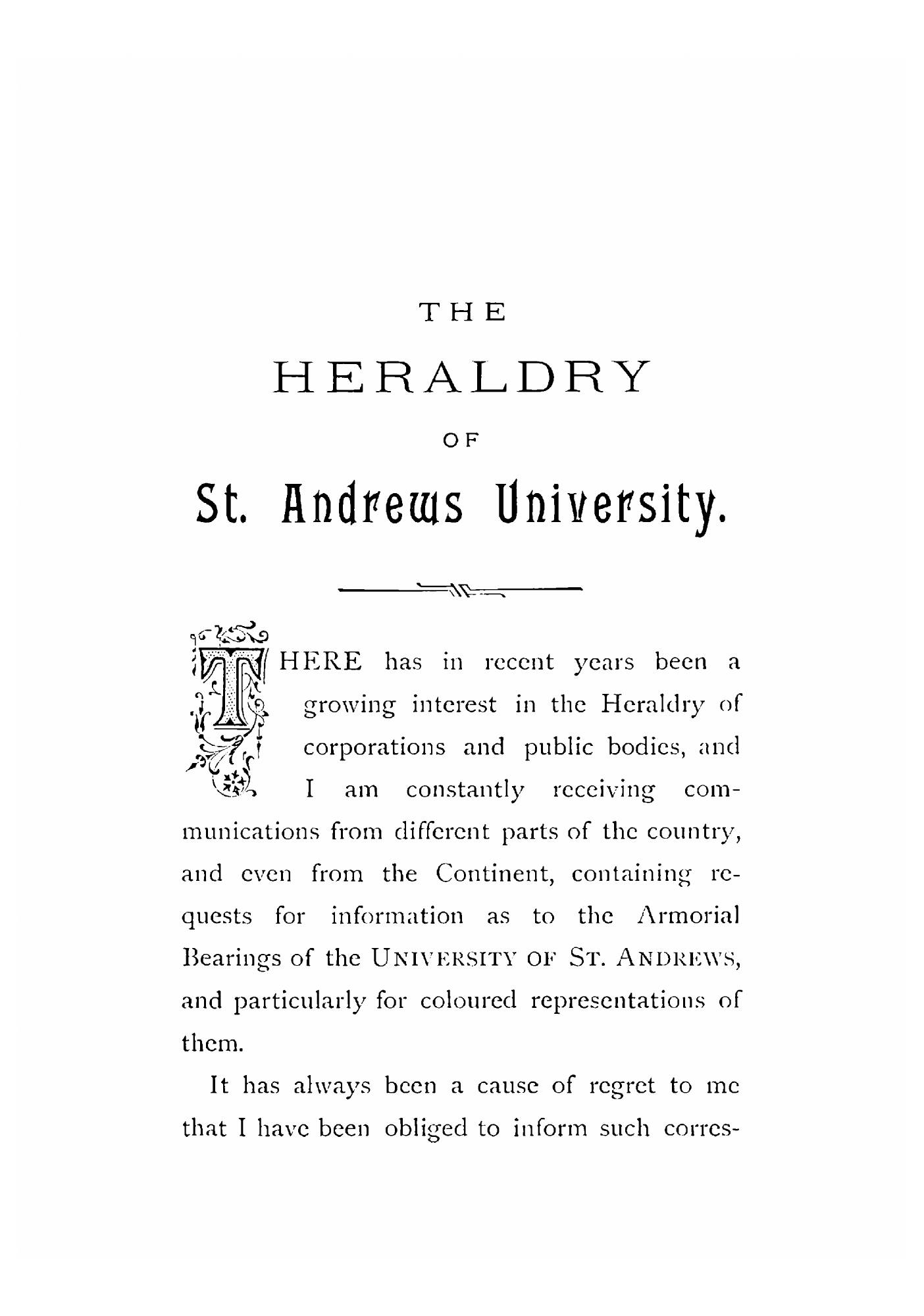 THE

HERALDRY

OF

St. Andrews University.

THERE has in recent years been a growing interest in the Heraldry of corporations and public bodies, and I am constantly receiving communications from different parts of the country, and even from the Continent, containing requests for information as to the Armorial Bearings of the UNIVERSITY OF ST. ANDREWS, and particularly for coloured representations of them.

It has always been a cause of regret to me that I have been obliged to inform such corres-